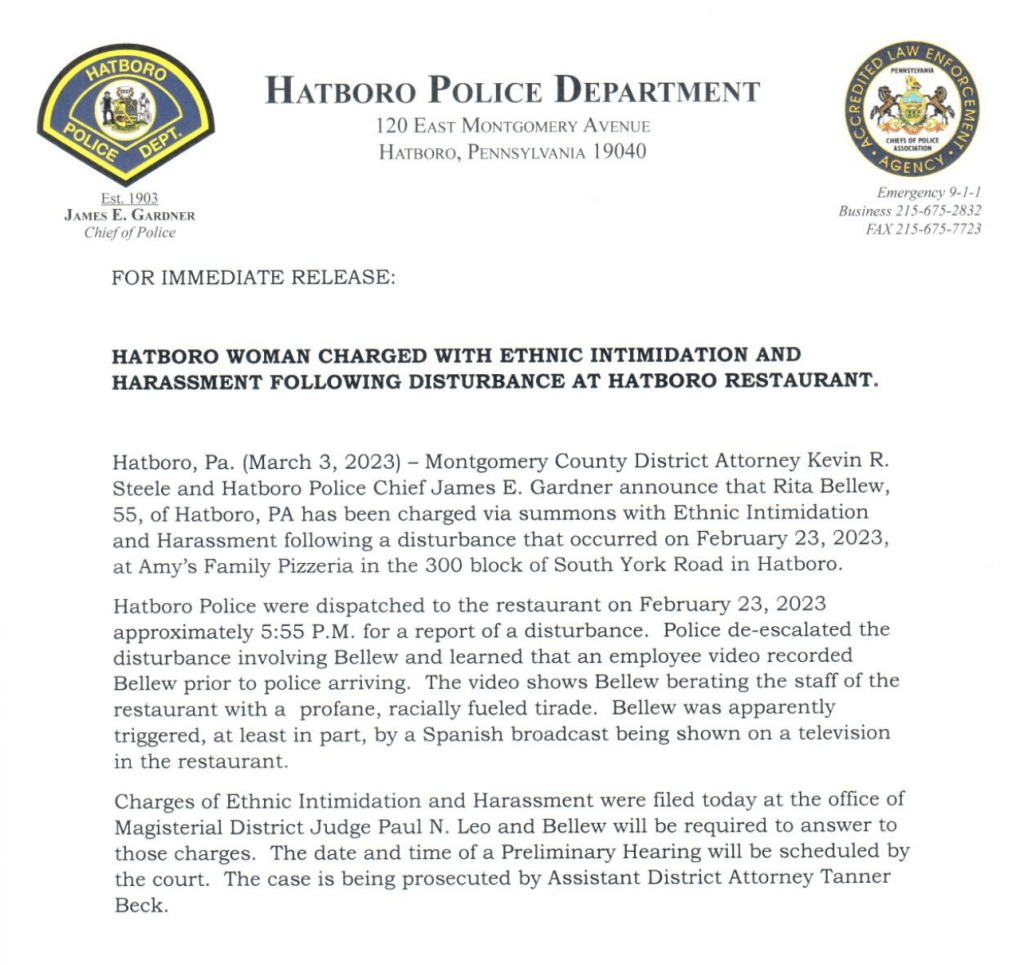 HATBORO
POLICE DEPT.

HATBORO POLICE DEPARTMENT
120 EAST MONTGOMERY AVENUE
HATBORO, PENNSYLVANIA 19040

ACCREDITED LAW ENFORCEMENT AGENCY
PENNSYLVANIA
CHIEFS OF POLICE ASSOCIATION

Est. 1903
JAMES E. GARDNER
Chief of Police

Emergency 9-1-1
Business 215-675-2832
FAX 215-675-7723

FOR IMMEDIATE RELEASE:

HATBORO WOMAN CHARGED WITH ETHNIC INTIMIDATION AND HARASSMENT FOLLOWING DISTURBANCE AT HATBORO RESTAURANT.

Hatboro, Pa. (March 3, 2023) – Montgomery County District Attorney Kevin R. Steele and Hatboro Police Chief James E. Gardner announce that Rita Bellew, 55, of Hatboro, PA has been charged via summons with Ethnic Intimidation and Harassment following a disturbance that occurred on February 23, 2023, at Amy's Family Pizzeria in the 300 block of South York Road in Hatboro.

Hatboro Police were dispatched to the restaurant on February 23, 2023 approximately 5:55 P.M. for a report of a disturbance. Police de-escalated the disturbance involving Bellew and learned that an employee video recorded Bellew prior to police arriving. The video shows Bellew berating the staff of the restaurant with a profane, racially fueled tirade. Bellew was apparently triggered, at least in part, by a Spanish broadcast being shown on a television in the restaurant.

Charges of Ethnic Intimidation and Harassment were filed today at the office of Magisterial District Judge Paul N. Leo and Bellew will be required to answer to those charges. The date and time of a Preliminary Hearing will be scheduled by the court. The case is being prosecuted by Assistant District Attorney Tanner Beck.